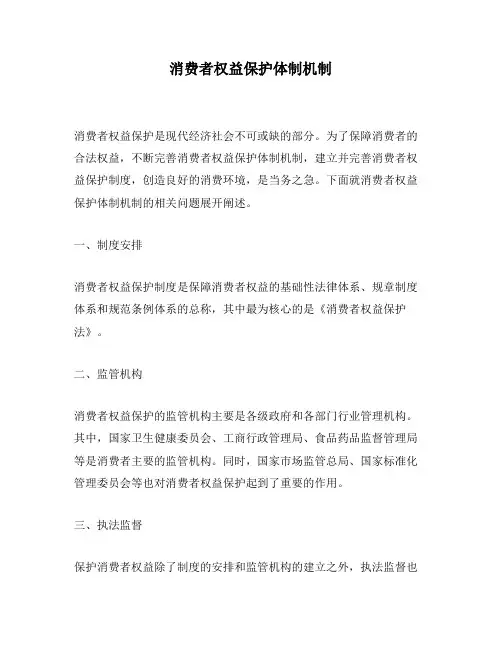 消费者权益保护体制机制

消费者权益保护是现代经济社会不可或缺的部分。为了保障消费者的合法权益，不断完善消费者权益保护体制机制，建立并完善消费者权益保护制度，创造良好的消费环境，是当务之急。下面就消费者权益保护体制机制的相关问题展开阐述。

一、制度安排

消费者权益保护制度是保障消费者权益的基础性法律体系、规章制度体系和规范条例体系的总称，其中最为核心的是《消费者权益保护法》。

二、监管机构

消费者权益保护的监管机构主要是各级政府和各部门行业管理机构。其中，国家卫生健康委员会、工商行政管理局、食品药品监督管理局等是消费者主要的监管机构。同时，国家市场监管总局、国家标准化管理委员会等也对消费者权益保护起到了重要的作用。

三、执法监督

保护消费者权益除了制度的安排和监管机构的建立之外，执法监督也